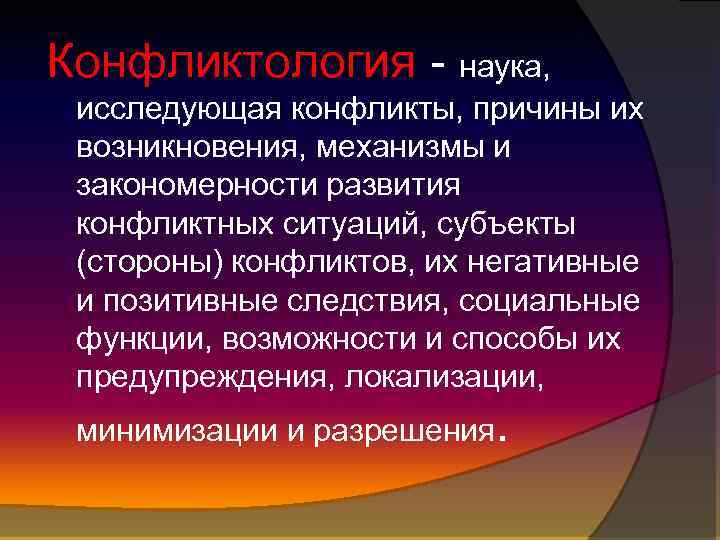 Конфликтология - наука, исследующая конфликты, причины их возникновения, механизмы и закономерности развития конфликтных ситуаций, субъекты (стороны) конфликтов, их негативные и позитивные следствия, социальные функции, возможности и способы их предупреждения, локализации,

минимизации и разрешения.